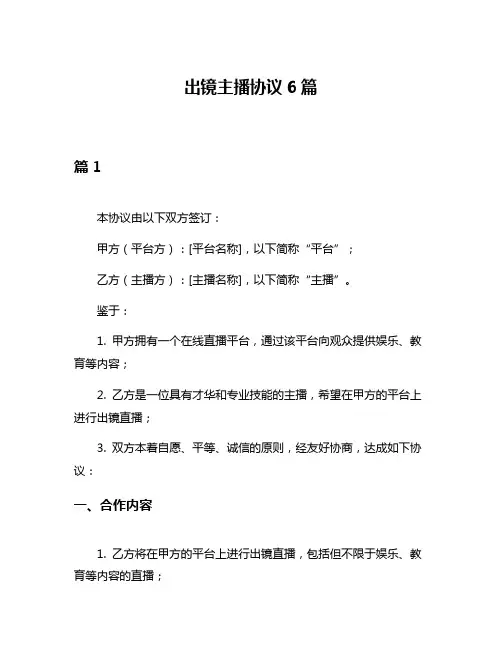 出镜主播协议 6 篇

篇 1

本协议由以下双方签订：

甲方（平台方）：[平台名称]，以下简称“平台”；

乙方（主播方）：[主播名称]，以下简称“主播”。

鉴于：

1. 甲方拥有一个在线直播平台，通过该平台向观众提供娱乐、教育等内容；

2. 乙方是一位具有才华和专业技能的主播，希望在甲方的平台上进行出镜直播；

3. 双方本着自愿、平等、诚信的原则，经友好协商，达成如下协议：

一、合作内容

1. 乙方将在甲方的平台上进行出镜直播，包括但不限于娱乐、教育等内容的直播；